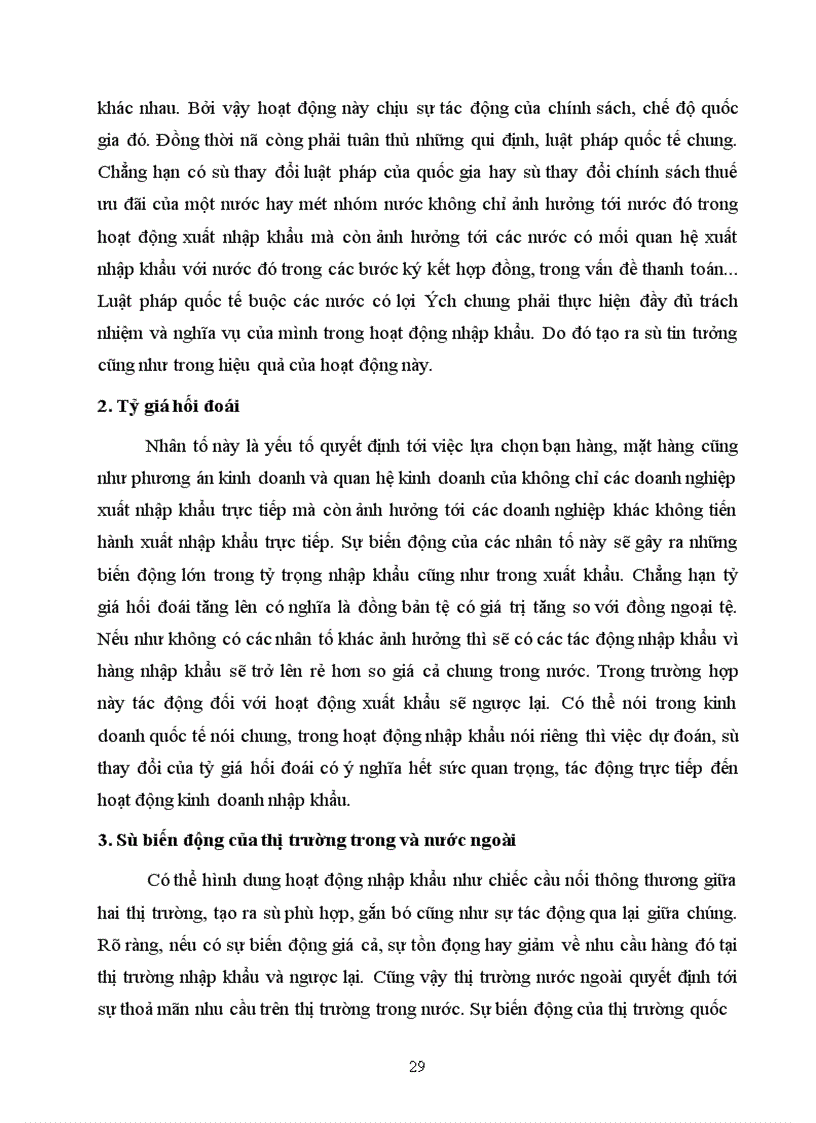 khác nhau. Bởi vậy hoạt động này chịu sự tác động của chính sách, chế độ quốc gia đó. Đồng thời nã còng phải tuân thủ những qui định, luật pháp quốc tế chung. Chẳng hạn có sù thay đổi luật pháp của quốc gia hay sù thay đổi chính sách thuế ưu đãi của một nước hay mét nhóm nước không chỉ ảnh hưởng tới nước đó trong hoạt động xuất nhập khẩu mà còn ảnh hưởng tới các nước có mối quan hệ xuất nhập khẩu với nước đó trong các bước ký kết hợp đồng, trong vấn đề thanh toán... Luật pháp quốc tế buộc các nước có lợi Ých chung phải thực hiện đầy đủ trách nhiệm và nghĩa vụ của mình trong hoạt động nhập khẩu. Do đó tạo ra sù tin tưởng cũng như trong hiệu quả của hoạt động này.

2. Tỷ giá hối đoái

Nhân tố này là yếu tố quyết định tới việc lựa chọn bạn hàng, mặt hàng cũng như phương án kinh doanh và quan hệ kinh doanh của không chỉ các doanh nghiệp xuất nhập khẩu trực tiếp mà còn ảnh hưởng tới các doanh nghiệp khác không tiến hành xuất nhập khẩu trực tiếp. Sự biến động của các nhân tố này sẽ gây ra những biến động lớn trong tỷ trọng nhập khẩu cũng như trong xuất khẩu. Chẳng hạn tỷ giá hối đoái tăng lên có nghĩa là đồng bản tệ có giá trị tăng so với đồng ngoại tệ. Nếu như không có các nhân tố khác ảnh hưởng thì sẽ có các tác động nhập khẩu vì hàng nhập khẩu sẽ trở lên rẻ hơn so giá cả chung trong nước. Trong trường hợp này tác động đối với hoạt động xuất khẩu sẽ ngược lại. Có thể nói trong kinh doanh quốc tế nói chung, trong hoạt động nhập khẩu nói riêng thì việc dự đoán, sù thay đổi của tỷ giá hối đoái có ý nghĩa hết sức quan trọng, tác động trực tiếp đến hoạt động kinh doanh nhập khẩu.

3. Sù biến động của thị trường trong và nước ngoài

Có thể hình dung hoạt động nhập khẩu như chiếc cầu nối thông thương giữa hai thị trường, tạo ra sù phù hợp, gắn bó cũng như sự tác động qua lại giữa chúng. Rõ ràng, nếu có sự biến động giá cả, sự tồn đọng hay giảm về nhu cầu hàng đó tại thị trường nhập khẩu và ngược lại. Cũng vậy thị trường nước ngoài quyết định tới sự thoả mãn nhu cầu trên thị trường trong nước. Sự biến động của thị trường quốc

29